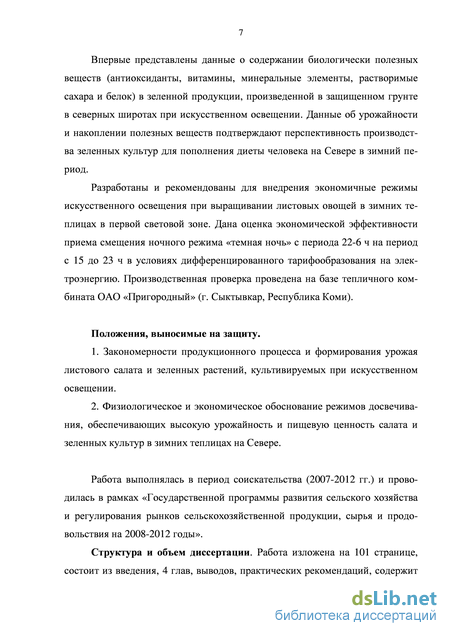 7

Впервые представлены данные о содержании биологически полезных веществ (антиоксиданты, витамины, минеральные элементы, растворимые сахара и белок) в зеленной продукции, произведенной в защищенном грунте в северных широтах при искусственном освещении. Данные об урожайности и накоплении полезных веществ подтверждают перспективность производства зеленных культур для пополнения диеты человека на Севере в зимний период.

Разработаны и рекомендованы для внедрения экономичные режимы искусственного освещения при выращивании листовых овощей в зимних теплицах в первой световой зоне. Дана оценка экономической эффективности приема смещения ночного режима «темная ночь» с периода 22-6 ч на период с 15 до 23 ч в условиях дифференцированного тарифообразования на электроэнергию. Производственная проверка проведена на базе тепличного комбината ОАО «Пригородный» (г. Сыктывкар, Республика Коми).

Положения, выносимые на защиту.

1. Закономерности продукционного процесса и формирования урожая листового салата и зеленных растений, культивируемых при искусственном освещении.

2. Физиологическое и экономическое обоснование режимов досвечивания, обеспечивающих высокую урожайность и пищевую ценность салата и зеленных культур в зимних теплицах на Севере.

Работа выполнялась в период соискательства (2007-2012 гг.) и проводилась в рамках «Государственной программы развития сельского хозяйства и регулирования рынков сельскохозяйственной продукции, сырья и продовольствия на 2008-2012 годы».

Структура и объем диссертации. Работа изложена на 101 странице, состоит из введения, 4 глав, выводов, практических рекомендаций, содержит

dsLib.net
библиотека диссертаций